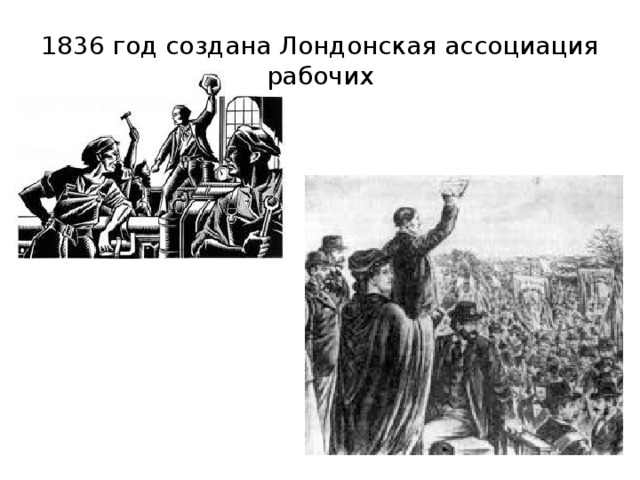 1836 год создана Лондонская ассоциация рабочих